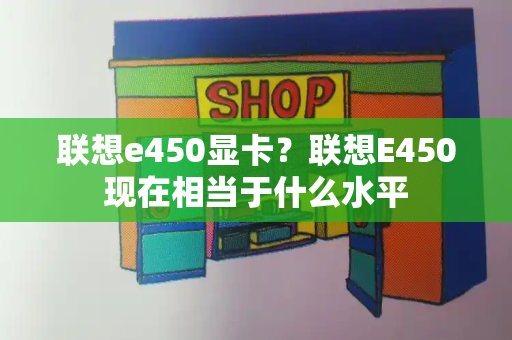 SHOP

联想e450显卡？联想E450现在相当于什么水平